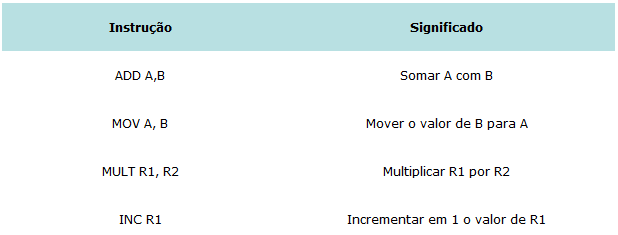 | Instrução | Significado |
|---|---|
| ADD A,B | Somar A com B |
| MOV A, B | Mover o valor de B para A |
| MULT R1, R2 | Multiplicar R1 por R2 |
| INC R1 | Incrementar em 1 o valor de R1 |